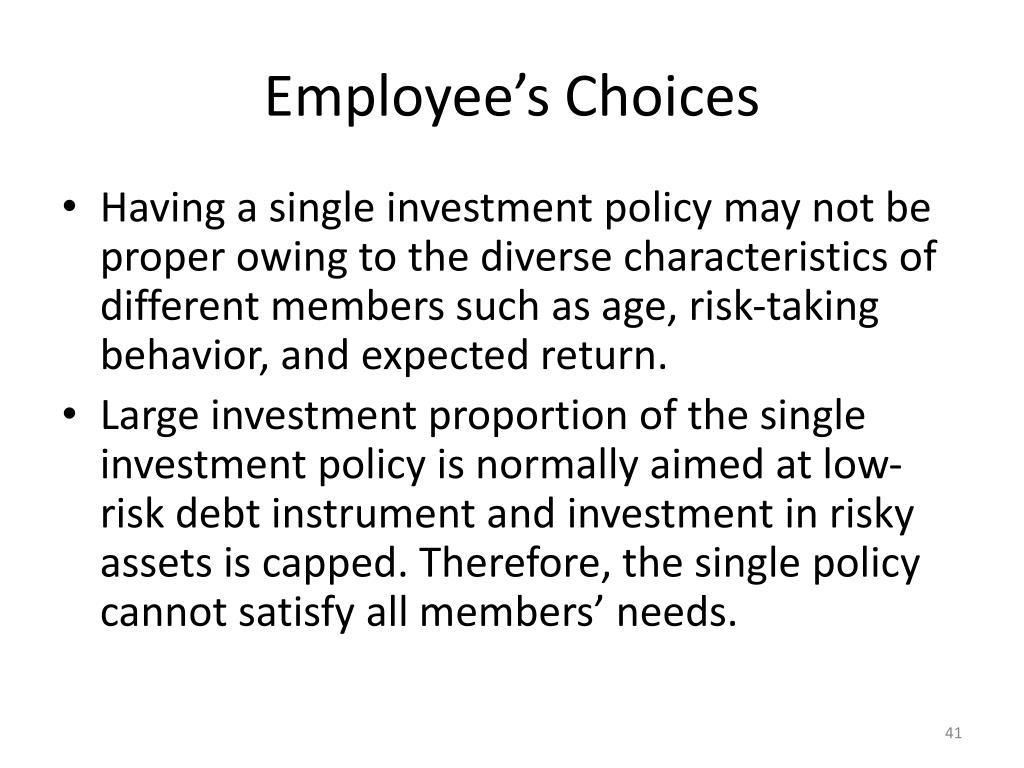 Employee’s Choices

• Having a single investment policy may not be proper owing to the diverse characteristics of different members such as age, risk-taking behavior, and expected return.
• Large investment proportion of the single investment policy is normally aimed at low-risk debt instrument and investment in risky assets is capped. Therefore, the single policy cannot satisfy all members’ needs.

41